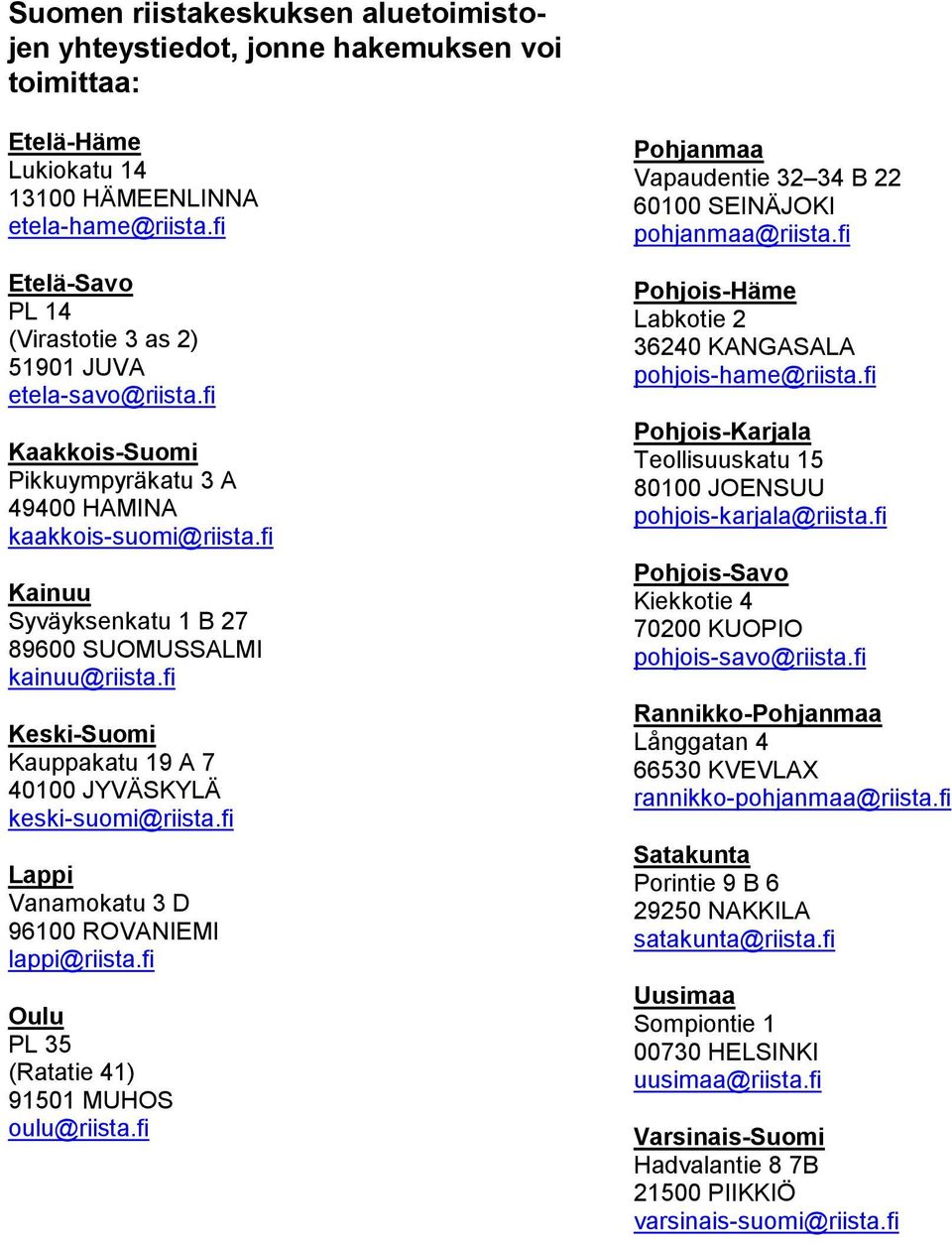 Suomen riistakeskuksen aluetoimistojen yhteystiedot, jonne hakemuksen voi toimittaa:

Etelä-Häme
Lukiokatu 14
13100 HÄMEENLINNA
etela-hame@riista.fi

Etelä-Savo
PL 14
(Virastotie 3 as 2)
51901 JUVA
etela-savo@riista.fi

Kaakkois-Suomi
Pikkuympyräkatu 3 A
49400 HAMINA
kaakkois-suomi@riista.fi

Kainuu
Syväyksenkatu 1 B 27
89600 SUOMUSSALMI
kainuu@riista.fi

Keski-Suomi
Kauppakatu 19 A 7
40100 JYVÄSKYLÄ
keski-suomi@riista.fi

Lappi
Vanamokatu 3 D
96100 ROVANIEMI
lappi@riista.fi

Oulu
PL 35
(Ratatie 41)
91501 MUHOS
oulu@riista.fi

Pohjanmaa
Vapaudentie 32–34 B 22
60100 SEINÄJOKI
pohjanmaa@riista.fi

Pohjois-Häme
Labkotie 2
36240 KANGASALA
pohjois-hame@riista.fi

Pohjois-Karjala
Teollisuuskatu 15
80100 JOENSUU
pohjois-karjala@riista.fi

Pohjois-Savo
Kiekkotie 4
70200 KUOPIO
pohjois-savo@riista.fi

Rannikko-Pohjanmaa
Långgatan 4
66530 KVEVLAX
rannikko-pohjanmaa@riista.fi

Satakunta
Porintie 9 B 6
29250 NAKKILA
satakunta@riista.fi

Uusimaa
Sompiontie 1
00730 HELSINKI
uusimaa@riista.fi

Varsinais-Suomi
Hadvalantie 8 7B
21500 PIIKKIÖ
varsinais-suomi@riista.fi